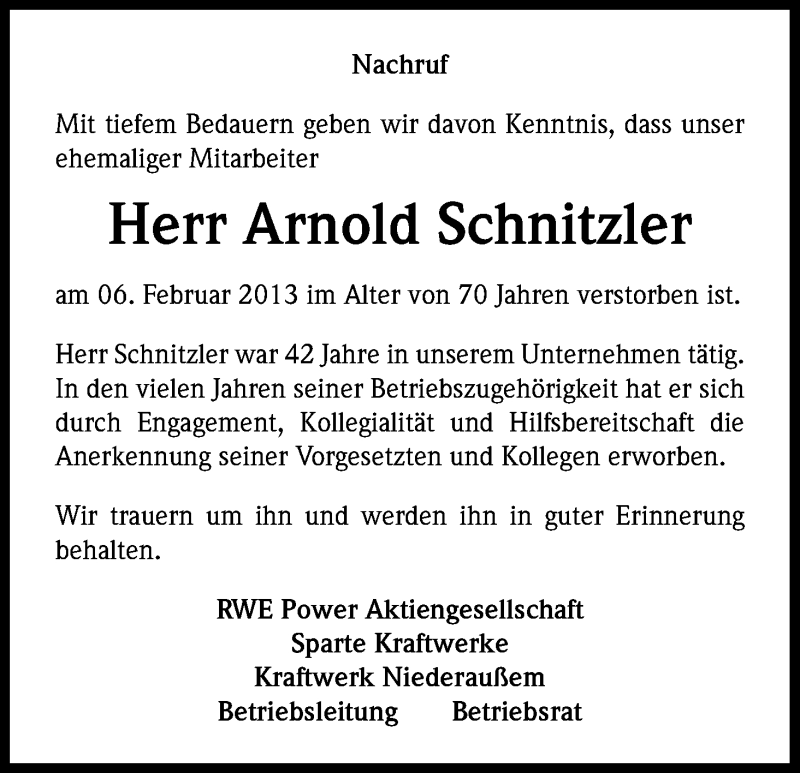 Nachruf

Mit tiefem Bedauern geben wir davon Kenntnis, dass unser ehemaliger Mitarbeiter

Herr Arnold Schnitzler

am 06. Februar 2013 im Alter von 70 Jahren verstorben ist.

Herr Schnitzler war 42 Jahre in unserem Unternehmen tätig. In den vielen Jahren seiner Betriebszugehörigkeit hat er sich durch Engagement, Kollegialität und Hilfsbereitschaft die Anerkennung seiner Vorgesetzten und Kollegen erworben.

Wir trauern um ihn und werden ihn in guter Erinnerung behalten.

RWE Power Aktiengesellschaft
Sparte Kraftwerke
Kraftwerk Niederaußem
Betriebsleitung Betriebsrat